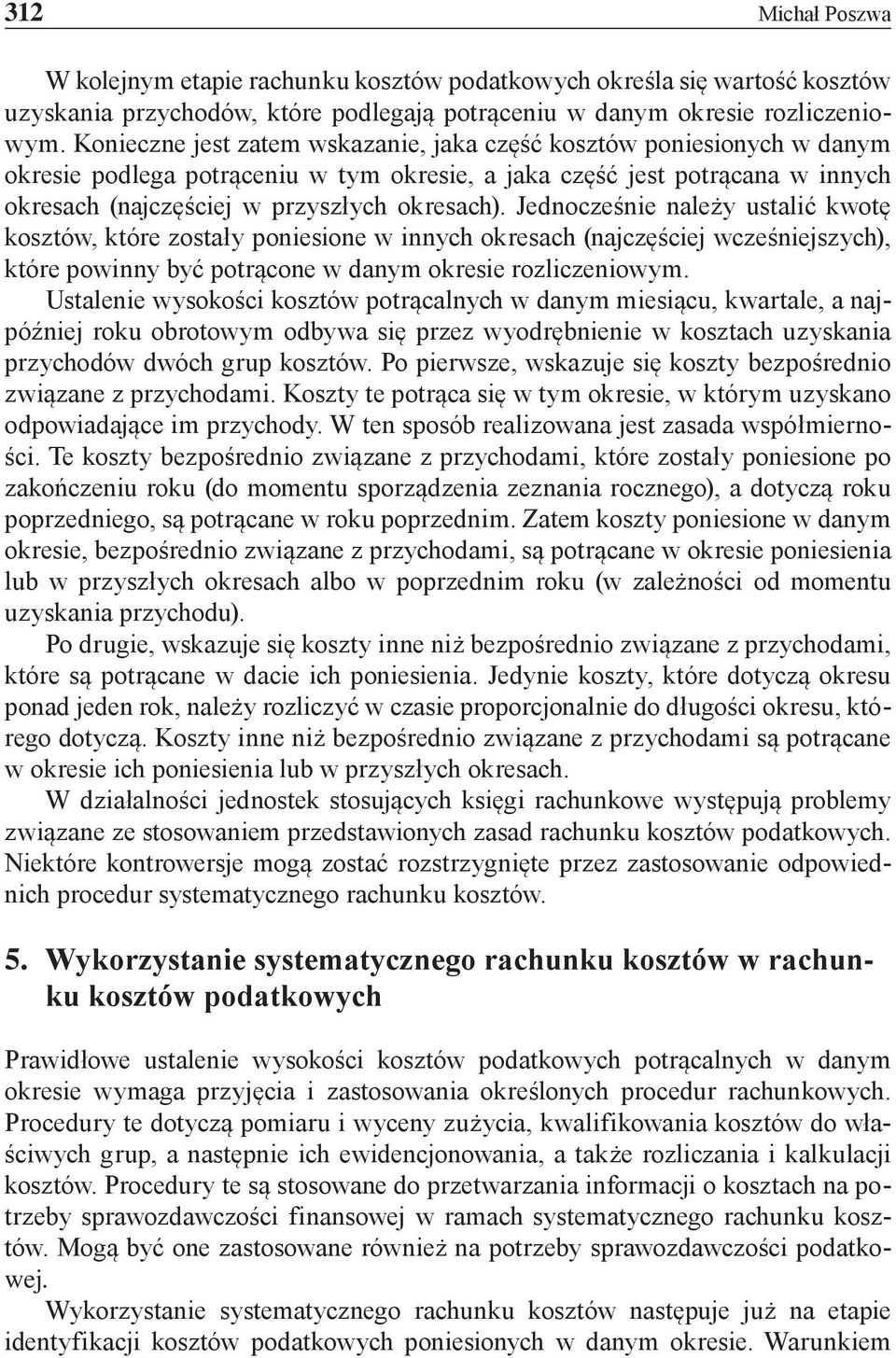 312 Michał Poszwa

W kolejnym etapie rachunku kosztów podatkowych określa się wartość kosztów uzyskania przychodów, które podlegają potrąceniu w danym okresie rozliczeniowym. Konieczne jest zatem wskazanie, jaka część kosztów poniesionych w danym okresie podlega potrąceniu w tym okresie, a jaka część jest potrącana w innych okresach (najczęściej w przyszłych okresach). Jednocześnie należy ustalić kwotę kosztów, które zostały poniesione w innych okresach (najczęściej wcześniejszych), które powinny być potrącone w danym okresie rozliczeniowym. Ustalenie wysokości kosztów potrącalnych w danym miesiącu, kwartale, a najpóźniej roku obrotowym odbywa się przez wyodrębnienie w kosztach uzyskania przychodów dwóch grup kosztów. Po pierwsze, wskazuje się koszty bezpośrednio związane z przychodami. Koszty te potrąca się w tym okresie, w którym uzyskano odpowiadające im przychody. W ten sposób realizowana jest zasada współmierności. Te koszty bezpośrednio związane z przychodami, które zostały poniesione po zakończeniu roku (do momentu sporządzenia zeznania rocznego), a dotyczą roku poprzedniego, są potrącane w roku poprzednim. Zatem koszty poniesione w danym okresie, bezpośrednio związane z przychodami, są potrącane w okresie poniesienia lub w przyszłych okresach albo w poprzednim roku (w zależności od momentu uzyskania przychodu).

Po drugie, wskazuje się koszty inne niż bezpośrednio związane z przychodami, które są potrącane w dacie ich poniesienia. Jedynie koszty, które dotyczą okresu ponad jeden rok, należy rozliczyć w czasie proporcjonalnie do długości okresu, którego dotyczą. Koszty inne niż bezpośrednio związane z przychodami są potrącane w okresie ich poniesienia lub w przyszłych okresach.

W działalności jednostek stosujących księgi rachunkowe występują problemy związane ze stosowaniem przedstawionych zasad rachunku kosztów podatkowych. Niektóre kontrowersje mogą zostać rozstrzygnięte przez zastosowanie odpowiednich procedur systematycznego rachunku kosztów.

5. Wykorzystanie systematycznego rachunku kosztów w rachunku kosztów podatkowych

Prawidłowe ustalenie wysokości kosztów podatkowych potrącalnych w danym okresie wymaga przyjęcia i zastosowania określonych procedur rachunkowych. Procedury te dotyczą pomiaru i wyceny zużycia, kwalifikowania kosztów do właściwych grup, a następnie ich ewidencjonowania, a także rozliczania i kalkulacji kosztów. Procedury te są stosowane do przetwarzania informacji o kosztach na potrzeby sprawozdawczości finansowej w ramach systematycznego rachunku kosztów. Mogą być one zastosowane również na potrzeby sprawozdawczości podatkowej.

Wykorzystanie systematycznego rachunku kosztów następuje już na etapie identyfikacji kosztów podatkowych poniesionych w danym okresie. Warunkiem